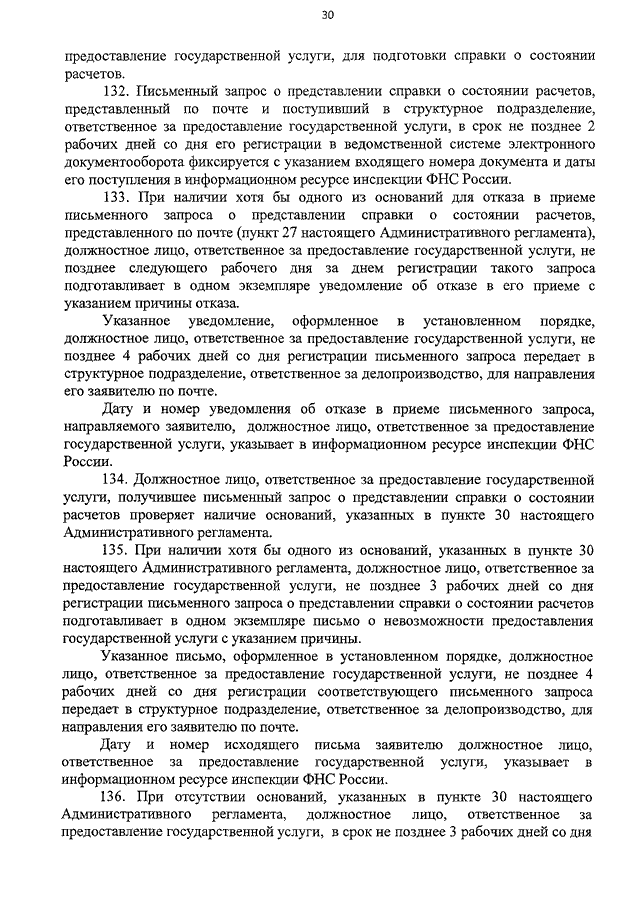 30

предоставление государственной услуги, для подготовки справки о состоянии расчетов.

132. Письменный запрос о представлении справки о состоянии расчетов, представленный по почте и поступивший в структурное подразделение, ответственное за предоставление государственной услуги, в срок не позднее 2 рабочих дней со дня его регистрации в ведомственной системе электронного документооборота фиксируется с указанием входящего номера документа и даты его поступления в информационном ресурсе инспекции ФНС России.

133. При наличии хотя бы одного из оснований для отказа в приеме письменного запроса о представлении справки о состоянии расчетов, представленного по почте (пункт 27 настоящего Административного регламента), должностное лицо, ответственное за предоставление государственной услуги, не позднее следующего рабочего дня за днем регистрации такого запроса подготавливает в одном экземпляре уведомление об отказе в его приеме с указанием причины отказа.

Указанное уведомление, оформленное в установленном порядке, должностное лицо, ответственное за предоставление государственной услуги, не позднее 4 рабочих дней со дня регистрации письменного запроса передает в структурное подразделение, ответственное за делопроизводство, для направления его заявителю по почте.

Дату и номер уведомления об отказе в приеме письменного запроса, направляемого заявителю, должностное лицо, ответственное за предоставление государственной услуги, указывает в информационном ресурсе инспекции ФНС России.

134. Должностное лицо, ответственное за предоставление государственной услуги, получившее письменный запрос о представлении справки о состоянии расчетов проверяет наличие оснований, указанных в пункте 30 настоящего Административного регламента.

135. При наличии хотя бы одного из оснований, указанных в пункте 30 настоящего Административного регламента, должностное лицо, ответственное за предоставление государственной услуги, не позднее 3 рабочих дней со дня регистрации письменного запроса о представлении справки о состоянии расчетов подготавливает в одном экземпляре письмо о невозможности предоставления государственной услуги с указанием причины.

Указанное письмо, оформленное в установленном порядке, должностное лицо, ответственное за предоставление государственной услуги, не позднее 4 рабочих дней со дня регистрации соответствующего письменного запроса передает в структурное подразделение, ответственное за делопроизводство, для направления его заявителю по почте.

Дату и номер исходящего письма заявителю должностное лицо, ответственное за предоставление государственной услуги, указывает в информационном ресурсе инспекции ФНС России.

136. При отсутствии оснований, указанных в пункте 30 настоящего Административного регламента, должностное лицо, ответственное за предоставление государственной услуги, в срок не позднее 3 рабочих дней со дня